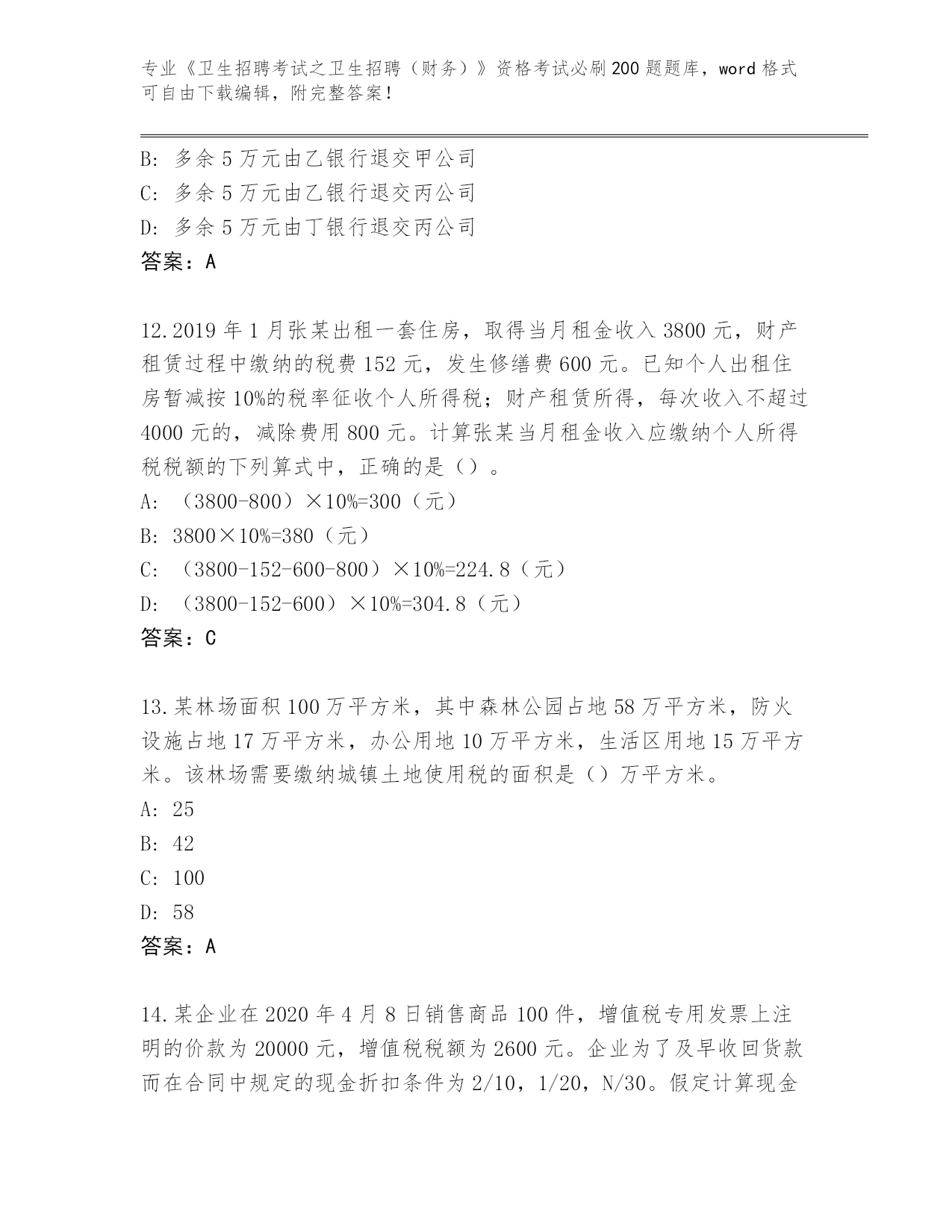 专业《卫生招聘考试之卫生招聘（财务）》资格考试必刷200题题库，word格式可自由下载编辑，附完整答案！

B: 多余5万元由乙银行退交甲公司
C: 多余5万元由乙银行退交丙公司
D: 多余5万元由丁银行退交丙公司
答案：A

12.2019年1月张某出租一套住房，取得当月租金收入3800元，财产租赁过程中缴纳的税费152元，发生修缮费600元。已知个人出租住房暂减按10%的税率征收个人所得税；财产租赁所得，每次收入不超过4000元的，减除费用800元。计算张某当月租金收入应缴纳个人所得税税额的下列算式中，正确的是（）。
A: （3800-800）×10%=300（元）
B: 3800×10%=380（元）
C: （3800-152-600-800）×10%=224.8（元）
D: （3800-152-600）×10%=304.8（元）
答案：C

13.某林场面积100万平方米，其中森林公园占地58万平方米，防火设施占地17万平方米，办公用地10万平方米，生活区用地15万平方米。该林场需要缴纳城镇土地使用税的面积是（）万平方米。
A: 25
B: 42
C: 100
D: 58
答案：A

14.某企业在2020年4月8日销售商品100件，增值税专用发票上注明的价款为20000元，增值税税额为2600元。企业为了及早收回货款而在合同中规定的现金折扣条件为2/10，1/20，N/30。假定计算现金